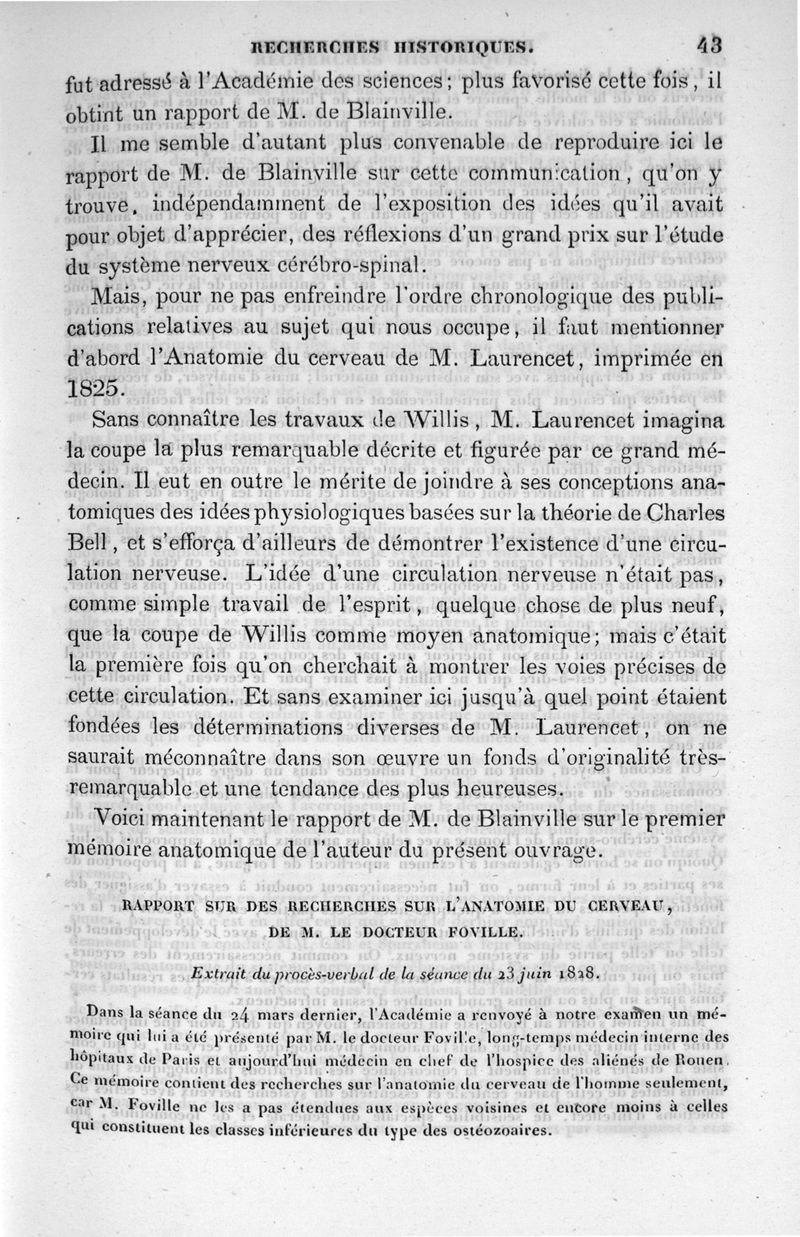 RECHERCHES HISTORIQUES. 43

fut adressé à l'Académie des sciences; plus favorisé cette fois, il obtint un rapport de M. de Blainville.

Il me semble d'autant plus convenable de reproduire ici le rapport de M. de Blainville sur cette communication, qu'on y trouve, indépendamment de l'exposition des idées qu'il avait pour objet d'apprécier, des réflexions d'un grand prix sur l'étude du système nerveux cérébro-spinal.

Mais, pour ne pas enfreindre l'ordre chronologique des publications relatives au sujet qui nous occupe, il faut mentionner d'abord l'Anatomie du cerveau de M. Laurencet, imprimée en 1825.

Sans connaître les travaux de Willis, M. Laurencet imagina la coupe la plus remarquable décrite et figurée par ce grand médecin. Il eut en outre le mérite de joindre à ses conceptions anatomiques des idées physiologiques basées sur la théorie de Charles Bell, et s'efforça d'ailleurs de démontrer l'existence d'une circulation nerveuse. L'idée d'une circulation nerveuse n'était pas, comme simple travail de l'esprit, quelque chose de plus neuf, que la coupe de Willis comme moyen anatomique; mais c'était la première fois qu'on cherchait à montrer les voies précises de cette circulation. Et sans examiner ici jusqu'à quel point étaient fondées les déterminations diverses de M. Laurencet, on ne saurait méconnaître dans son œuvre un fonds d'originalité très-remarquable et une tendance des plus heureuses.

Voici maintenant le rapport de M. de Blainville sur le premier mémoire anatomique de l'auteur du présent ouvrage.

RAPPORT SUR DES RECHERCHES SUR L'ANATOMIE DU CERVEAU, DE M. LE DOCTEUR FOVILLE.

Extrait du procès-verbal de la séance du 23 juin 1828.

Dans la séance du 24 mars dernier, l'Académie a renvoyé à notre examen un mémoire qui lui a été présenté par M. le docteur Foville, long-temps médecin interne des hôpitaux de Paris et aujourd'hui médecin en chef de l'hospice des aliénés de Rouen. Ce mémoire contient des recherches sur l'anatomie du cerveau de l'homme seulement, car M. Foville ne les a pas étendues aux espèces voisines et encore moins à celles qui constituent les classes inférieures du type des ostéozoaires.